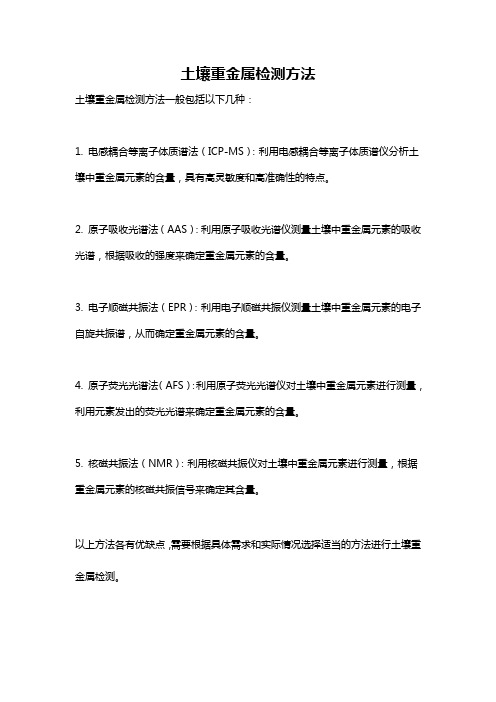 土壤重金属检测方法

土壤重金属检测方法一般包括以下几种：

1. 电感耦合等离子体质谱法（ICP-MS）：利用电感耦合等离子体质谱仪分析土壤中重金属元素的含量，具有高灵敏度和高准确性的特点。

2. 原子吸收光谱法（AAS）：利用原子吸收光谱仪测量土壤中重金属元素的吸收光谱，根据吸收的强度来确定重金属元素的含量。

3. 电子顺磁共振法（EPR）：利用电子顺磁共振仪测量土壤中重金属元素的电子自旋共振谱，从而确定重金属元素的含量。

4. 原子荧光光谱法（AFS）：利用原子荧光光谱仪对土壤中重金属元素进行测量，利用元素发出的荧光光谱来确定重金属元素的含量。

5. 核磁共振法（NMR）：利用核磁共振仪对土壤中重金属元素进行测量，根据重金属元素的核磁共振信号来确定其含量。

以上方法各有优缺点，需要根据具体需求和实际情况选择适当的方法进行土壤重金属检测。